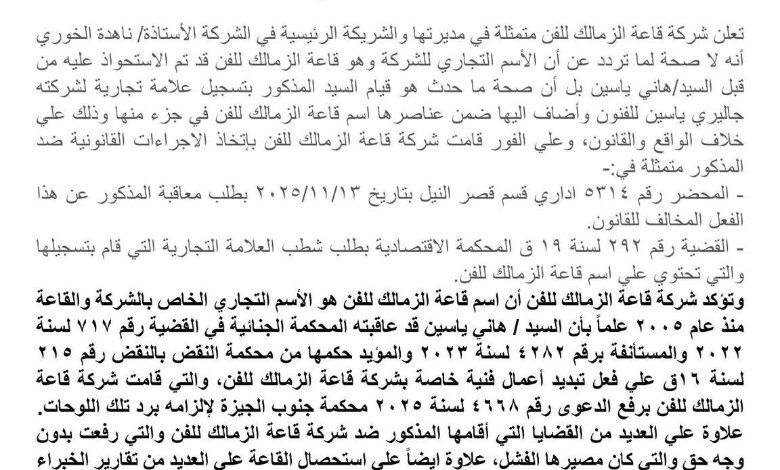 تعلن شركة قاعة الزمالك للفن متمثلة في مديرتها والشريكة الرئيسية في الشركة الأستاذة/ ناهدة الخوري أنه لا صحة لما تردد عن أن الأسم التجاري للشركة وهو قاعة الزمالك للفن قد تم الاستحواذ عليه من قبل السيد/هاني ياسين بل أن صحة ما حدث هو قيام السيد المذكور بتسجيل علامة تجارية لشركته جاليري ياسين للفنون وأضاف اليها ضمن عناصرها اسم قاعة الزمالك للفن في جزء منها وذلك علي خلاف الواقع والقانون، وعلي الفور قامت شركة قاعة الزمالك للفن بإتخاذ الاجراءات القانونية ضد المذكور متمثلة في:-
- المحضر رقم ٥٣١٤ اداري قسم قصر النيل بتاريخ ٢٠٢٥/١١/١٣ بطلب معاقبة المذكور عن هذا الفعل المخالف للقانون.
- القضية رقم ٢٩٢ لسنة ١٩ ق المحكمة الاقتصادية بطلب شطب العلامة التجارية التي قام بتسجيلها والتي تحتوي علي اسم قاعة الزمالك للفن.
وتؤكد شركة قاعة الزمالك للفن أن اسم قاعة الزمالك للفن هو الأسم التجاري الخاص بالشركة والقاعة منذ عام ٢٠٠٥ علماً بأن السيد / هاني ياسين قد عاقبته المحكمة الجنائية في القضية رقم ٧١٧ لسنة ٢٠٢٢ والمستأنفة برقم ٤٢٨٢ لسنة ٢٠٢٣ والمؤيد حكمها من محكمة النقض بالنقض رقم ٢١٥ لسنة ١٦ق علي فعل تبديد أعمال فنية خاصة بشركة قاعة الزمالك للفن، والتي قامت شركة قاعة الزمالك للفن برفع الدعوى رقم ٤٦٦٨ لسنة ٢٠٢٥ محكمة جنوب الجيزة لإلزامه برد تلك اللوحات.
علاوة علي العديد من القضايا التي أقامها المذكور ضد شركة قاعة الزمالك للفن والتي رفعت بدون وجه حق والتي كان مصيرها الفشل، علاوة ايضاً على استحصال القاعة على العديد من تقارير الخبراء